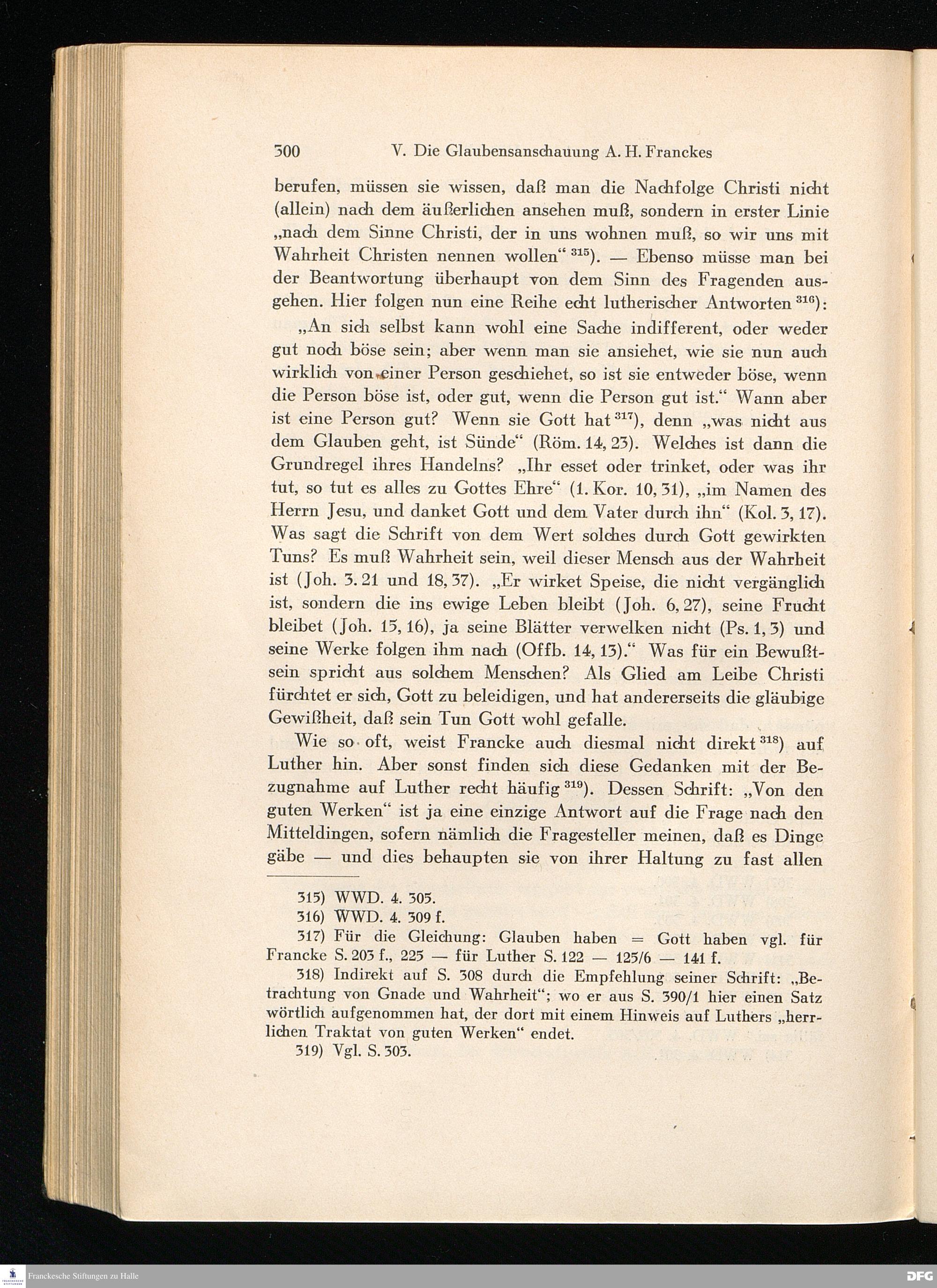 300 V. Die Glaubensanschauung A. H. Franckes

berufen, müssen sie wissen, daß man die Nachfolge Christi nicht (allein) nach dem äußerlichen ansehen muß, sondern in erster Linie „nach dem Sinne Christi, der in uns wohnen muß, so wir uns mit Wahrheit Christen nennen wollen“ $^{315}$). — Ebenso müsse man bei der Beantwortung überhaupt von dem Sinn des Fragenden ausgehen. Hier folgen nun eine Reihe echt lutherischer Antworten $^{316}$):

„An sich selbst kann wohl eine Sache indifferent, oder weder gut noch böse sein; aber wenn man sie ansiehet, wie sie nun auch wirklich von einer Person geschiehet, so ist sie entweder böse, wenn die Person böse ist, oder gut, wenn die Person gut ist.“ Wann aber ist eine Person gut? Wenn sie Gott hat $^{317}$), denn „was nicht aus dem Glauben geht, ist Sünde“ (Röm. 14, 23). Welches ist dann die Grundregel ihres Handelns? „Ihr esset oder trinket, oder was ihr tut, so tut es alles zu Gottes Ehre“ (1. Kor. 10, 31), „im Namen des Herrn Jesu, und danket Gott und dem Vater durch ihn“ (Kol. 3, 17). Was sagt die Schrift von dem Wert solches durch Gott gewirkten Tuns? Es muß Wahrheit sein, weil dieser Mensch aus der Wahrheit ist (Joh. 3. 21 und 18, 37). „Er wirket Speise, die nicht vergänglich ist, sondern die ins ewige Leben bleibt (Joh. 6, 27), seine Frucht bleibet (Joh. 15, 16), ja seine Blätter verwelken nicht (Ps. 1, 3) und seine Werke folgen ihm nach (Offb. 14, 13).“ Was für ein Bewußtsein spricht aus solchem Menschen? Als Glied am Leibe Christi fürchtet er sich, Gott zu beleidigen, und hat andererseits die gläubige Gewißheit, daß sein Tun Gott wohl gefalle.

Wie so oft, weist Francke auch diesmal nicht direkt $^{318}$) auf Luther hin. Aber sonst finden sich diese Gedanken mit der Bezugnahme auf Luther recht häufig $^{319}$). Dessen Schrift: „Von den guten Werken“ ist ja eine einzige Antwort auf die Frage nach den Mitteldingen, sofern nämlich die Fragesteller meinen, daß es Dinge gäbe — und dies behaupten sie von ihrer Haltung zu fast allen

315) WWD. 4. 305.
316) WWD. 4. 309 f.
317) Für die Gleichung: Glauben haben = Gott haben vgl. für Francke S. 203 f., 225 — für Luther S. 122 — 125/6 — 141 f.
318) Indirekt auf S. 308 durch die Empfehlung seiner Schrift: „Betrachtung von Gnade und Wahrheit“; wo er aus S. 390/1 hier einen Satz wörtlich aufgenommen hat, der dort mit einem Hinweis auf Luthers „herrlichen Traktat von guten Werken“ endet.
319) Vgl. S. 303.

Franckesche Stiftungen zu Halle
DFG